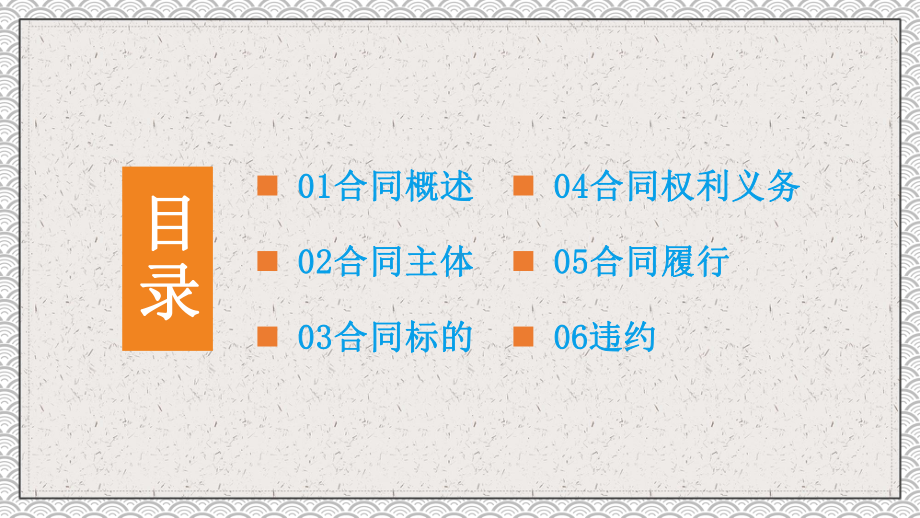 目录

01合同概述

02合同主体

03合同标的

04合同权利义务

05合同履行

06违约